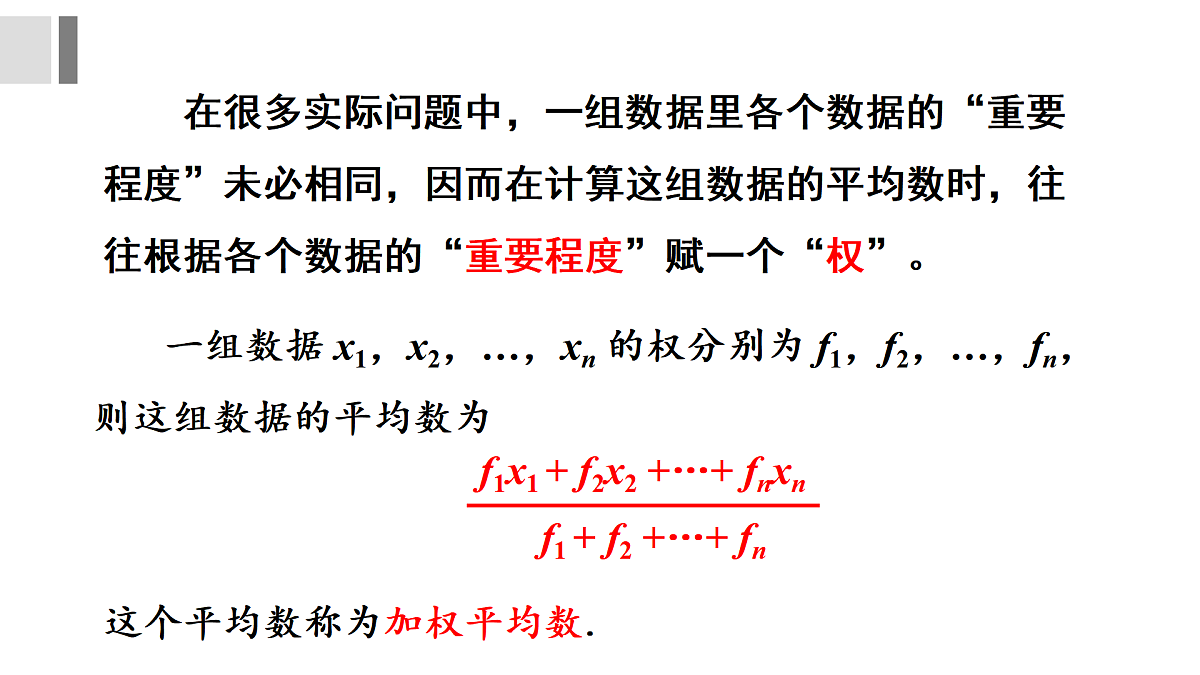 在很多实际问题中，一组数据里各个数据的“重要程度”未必相同，因而在计算这组数据的平均数时，往往根据各个数据的“重要程度”赋一个“权”。

一组数据 $x_1$，$x_2$，…，$x_n$ 的权分别为 $f_1$，$f_2$，…，$f_n$，则这组数据的平均数为

$\frac{f_1x_1+f_2x_2+\cdots+f_nx_n}{f_1+f_2+\cdots+f_n}$

这个平均数称为加权平均数.